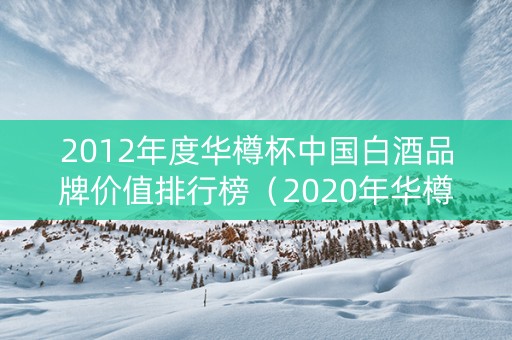 2012年度华樽杯中国白酒品牌价值排行榜（2020年华樽